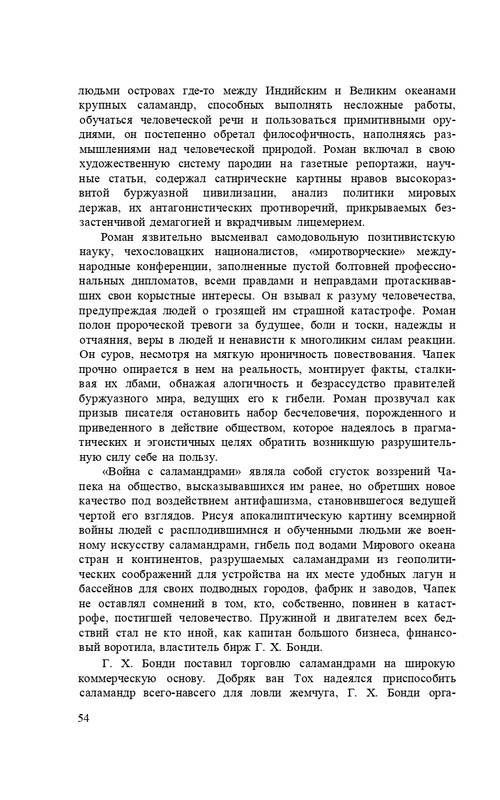 людьми островах где-то между Индийским и Великим океанами крупных саламандр, способных выполнять несложные работы, обучаться человеческой речи и пользоваться примитивными орудиями, он постепенно обретал философичность, наполняясь размышлениями над человеческой природой. Роман включал в свою художественную систему пародии на газетные репортажи, научные статьи, содержал сатирические картины нравов высокоразвитой буржуазной цивилизации, анализ политики мировых держав, их антагонистических противоречий, прикрываемых беззастенчивой демагогией и вкрадчивым лицемерием.

Роман язвительно высмеивал самодовольную позитивистскую науку, чехословацких националистов, «миротворческие» международные конференции, заполненные пустой болтовней профессиональных дипломатов, всеми правдами и неправдами протаскивавших свои корыстные интересы. Он взывал к разуму человечества, предупреждая людей о грозящей им страшной катастрофе. Роман полон пророческой тревоги за будущее, боли и тоски, надежды и отчаяния, веры в людей и ненависти к многоликим силам реакции. Он суров, несмотря на мягкую ироничность повествования. Чапек прочно опирается в нем на реальность, монтирует факты, сталкивая их лбами, обнажая алогичность и безрассудство правителей буржуазного мира, ведущих его к гибели. Роман прозвучал как призыв писателя остановить набор бесчеловечия, порожденного и приведенного в действие обществом, которое надеялось в прагматических и эгоистичных целях обратить возникшую разрушительную силу себе на пользу.

«Война с саламандрами» являла собой сгусток воззрений Чапека на общество, высказывавшихся им ранее, но обретших новое качество под воздействием антифашизма, становившегося ведущей чертой его взглядов. Рисуя апокалиптическую картину всемирной войны людей с расплодившимися и обученными людьми же военному искусству саламандрами, гибель под водами Мирового океана стран и континентов, разрушаемых саламандрами из геополитических соображений для устройства на их месте удобных лагун и бассейнов для своих подводных городов, фабрик и заводов, Чапек не оставлял сомнений в том, кто, собственно, повинен в катастрофе, постигшей человечество. Пружиной и двигателем всех бедствий стал не кто иной, как капитан большого бизнеса, финансовый воротила, властитель бирж Г. Х. Бонди.

Г. Х. Бонди поставил торговлю саламандрами на широкую коммерческую основу. Добряк ван Тох надеялся приспособить саламандр всего-навсего для ловли жемчуга, Г. Х. Бонди орга-

54